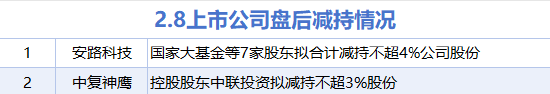 2.8上市公司盘后减持情况

| 1 | 安路科技 | 国家大基金等7家股东拟合计减持不超4%公司股份 |
|---|---|---|
| 2 | 中复神鹰 | 控股股东中联投资拟减持不超3%股份 |